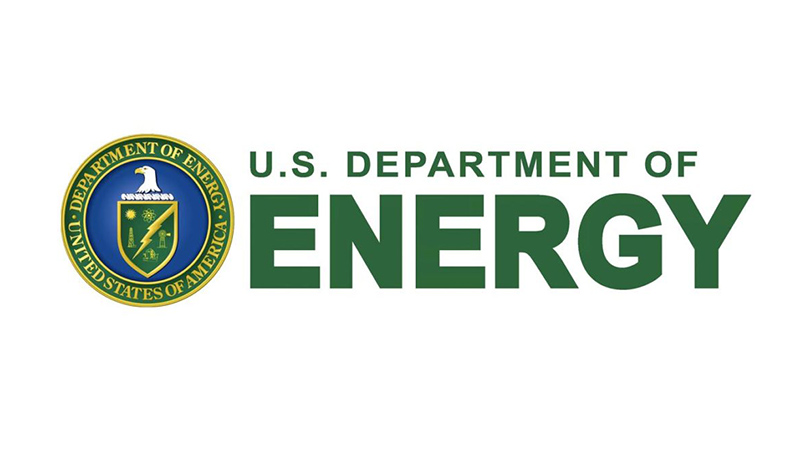 DEPARTMENT OF ENERGY
UNITED STATES OF AMERICA

U.S. DEPARTMENT OF
ENERGY